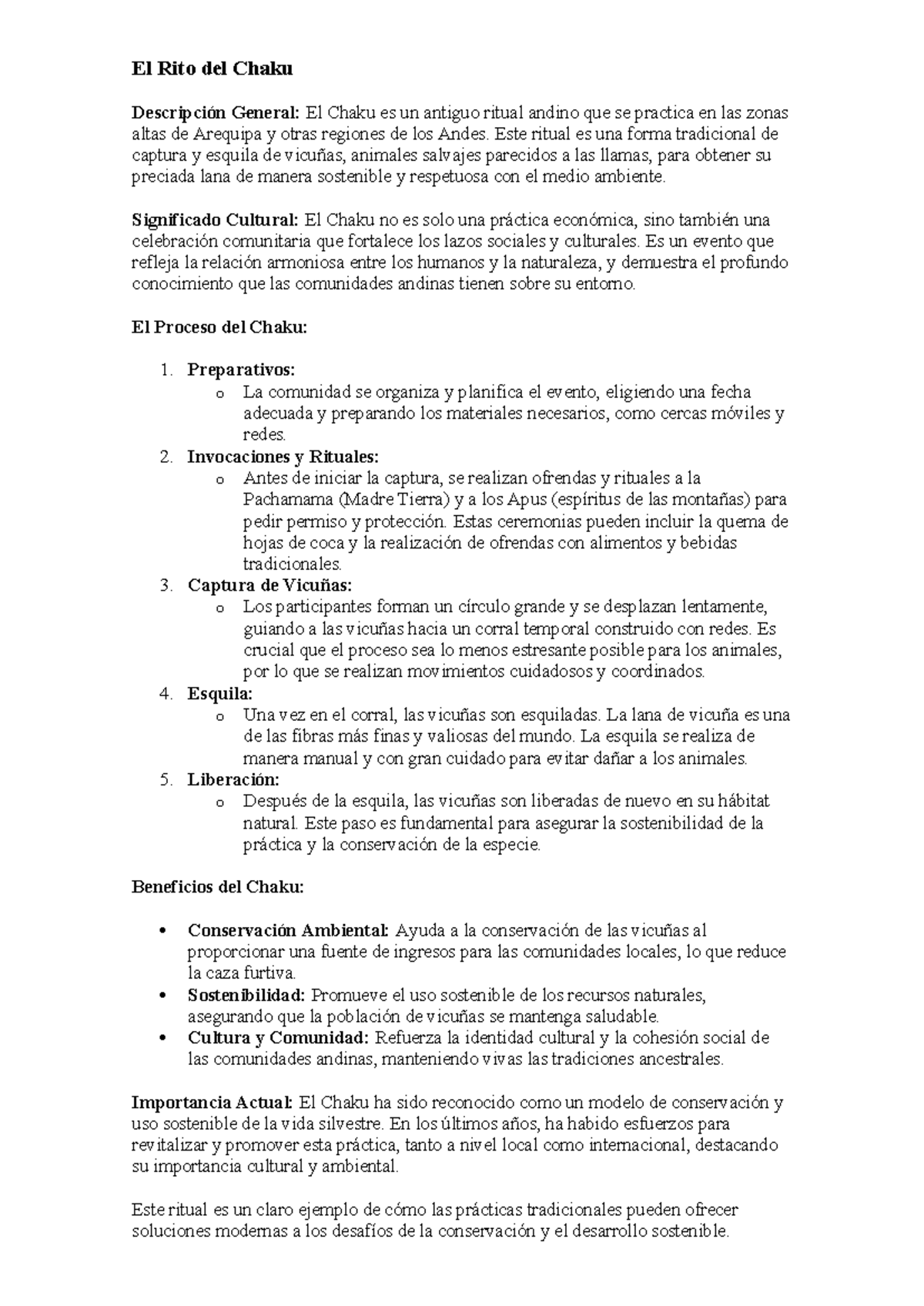 El Rito del Chaku

Descripción General: El Chaku es un antiguo ritual andino que se practica en las zonas altas de Arequipa y otras regiones de los Andes. Este ritual es una forma tradicional de captura y esquila de vicuñas, animales salvajes parecidos a las llamas, para obtener su preciada lana de manera sostenible y respetuosa con el medio ambiente.

Significado Cultural: El Chaku no es solo una práctica económica, sino también una celebración comunitaria que fortalece los lazos sociales y culturales. Es un evento que refleja la relación armoniosa entre los humanos y la naturaleza, y demuestra el profundo conocimiento que las comunidades andinas tienen sobre su entorno.

El Proceso del Chaku:

1. Preparativos:
   o La comunidad se organiza y planifica el evento, eligiendo una fecha adecuada y preparando los materiales necesarios, como cercas móviles y redes.
2. Invocaciones y Rituales:
   o Antes de iniciar la captura, se realizan ofrendas y rituales a la Pachamama (Madre Tierra) y a los Apus (espíritus de las montañas) para pedir permiso y protección. Estas ceremonias pueden incluir la quema de hojas de coca y la realización de ofrendas con alimentos y bebidas tradicionales.
3. Captura de Vicuñas:
   o Los participantes forman un círculo grande y se desplazan lentamente, guiando a las vicuñas hacia un corral temporal construido con redes. Es crucial que el proceso sea lo menos estresante posible para los animales, por lo que se realizan movimientos cuidadosos y coordinados.
4. Esquila:
   o Una vez en el corral, las vicuñas son esquiladas. La lana de vicuña es una de las fibras más finas y valiosas del mundo. La esquila se realiza de manera manual y con gran cuidado para evitar dañar a los animales.
5. Liberación:
   o Después de la esquila, las vicuñas son liberadas de nuevo en su hábitat natural. Este paso es fundamental para asegurar la sostenibilidad de la práctica y la conservación de la especie.

Beneficios del Chaku:

• Conservación Ambiental: Ayuda a la conservación de las vicuñas al proporcionar una fuente de ingresos para las comunidades locales, lo que reduce la caza furtiva.
• Sostenibilidad: Promueve el uso sostenible de los recursos naturales, asegurando que la población de vicuñas se mantenga saludable.
• Cultura y Comunidad: Refuerza la identidad cultural y la cohesión social de las comunidades andinas, manteniendo vivas las tradiciones ancestrales.

Importancia Actual: El Chaku ha sido reconocido como un modelo de conservación y uso sostenible de la vida silvestre. En los últimos años, ha habido esfuerzos para revitalizar y promover esta práctica, tanto a nivel local como internacional, destacando su importancia cultural y ambiental.

Este ritual es un claro ejemplo de cómo las prácticas tradicionales pueden ofrecer soluciones modernas a los desafíos de la conservación y el desarrollo sostenible.